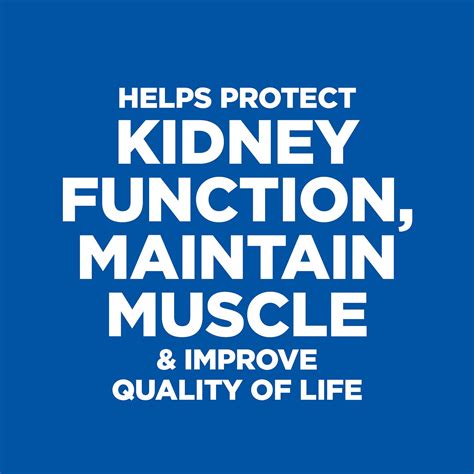 HELPS PROTECT
KIDNEY
FUNCTION,
MAINTAIN
MUSCLE
& IMPROVE
QUALITY OF LIFE